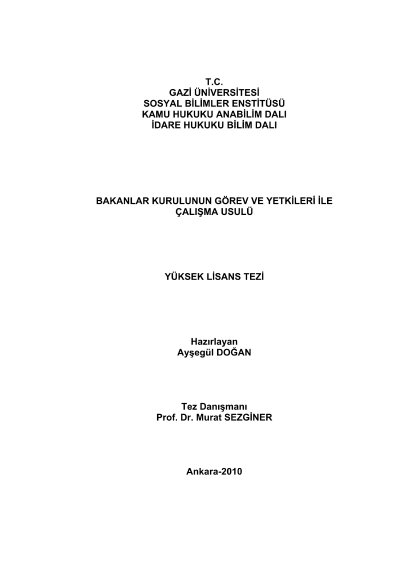 T.C.
GAZİ ÜNİVERSİTESİ
SOSYAL BİLİMLER ENSTİTÜSÜ
KAMU HUKUKU ANABİLİM DALI
İDARE HUKUKU BİLİM DALI

BAKANLAR KURULUNUN GÖREV VE YETKİLERİ İLE ÇALIŞMA USULÜ

YÜKSEK LİSANS TEZİ

Hazırlayan
Ayşegül DOĞAN

Tez Danışmanı
Prof. Dr. Murat SEZGİNER

Ankara-2010